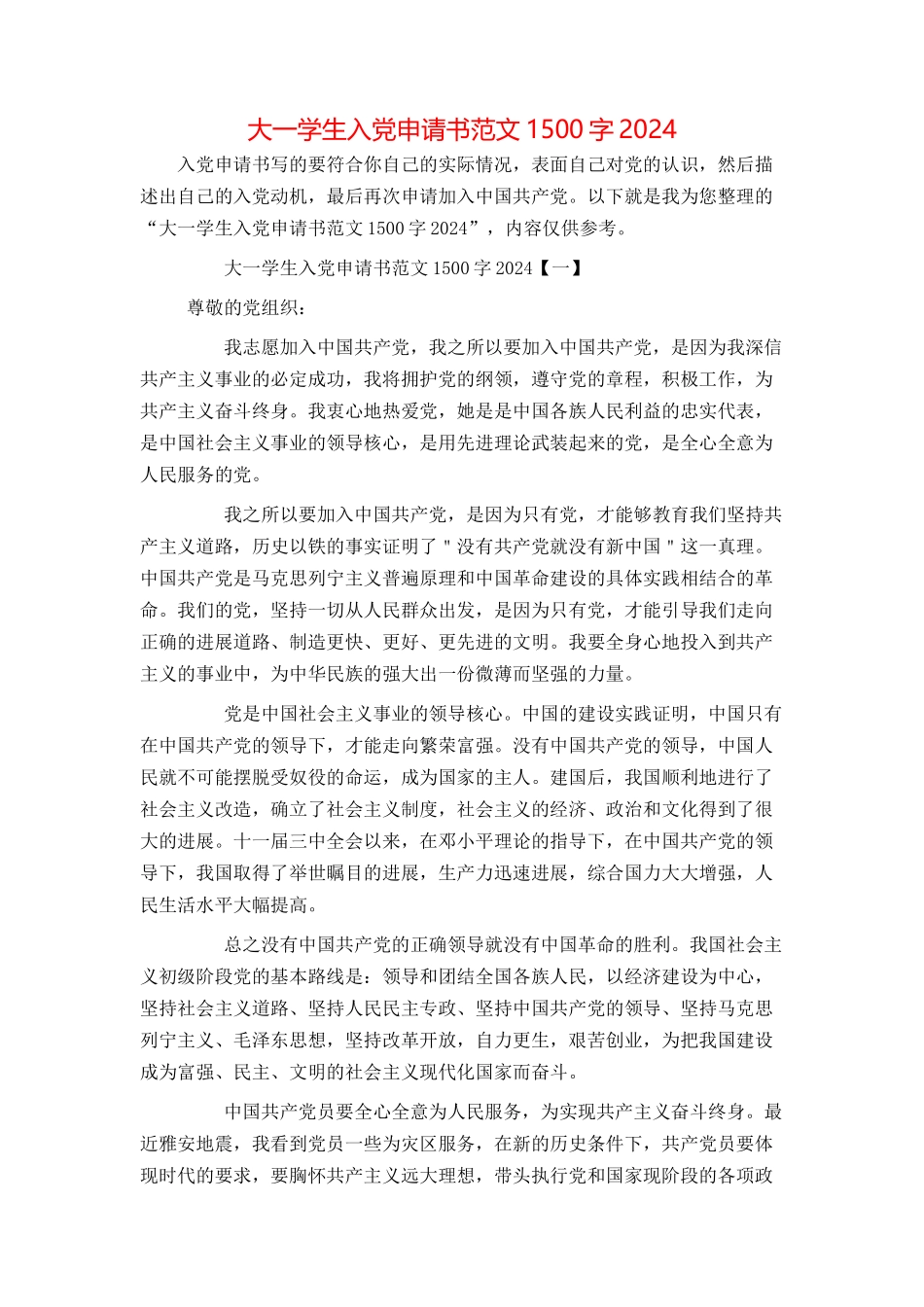 大一学生入党申请书范文 1500 字 2024

入党申请书写的要符合你自己的实际情况，表面自己对党的认识，然后描述出自己的入党动机，最后再次申请加入中国共产党。以下就是我为您整理的“大一学生入党申请书范文 1500 字 2024”，内容仅供参考。

大一学生入党申请书范文 1500 字 2024【一】

尊敬的党组织：

我志愿加入中国共产党，我之所以要加入中国共产党，是因为我深信共产主义事业的必定成功，我将拥护党的纲领，遵守党的章程，积极工作，为共产主义奋斗终身。我衷心地热爱党，她是是中国各族人民利益的忠实代表，是中国社会主义事业的领导核心，是用先进理论武装起来的党，是全心全意为人民服务的党。

我之所以要加入中国共产党，是因为只有党，才能够教育我们坚持共产主义道路，历史以铁的事实证明了＂没有共产党就没有新中国＂这一真理。中国共产党是马克思列宁主义普遍原理和中国革命建设的具体实践相结合的革命。我们的党，坚持一切从人民群众出发，是因为只有党，才能引导我们走向正确的进展道路、制造更快、更好、更先进的文明。我要全身心地投入到共产主义的事业中，为中华民族的强大出一份微薄而坚强的力量。

党是中国社会主义事业的领导核心。中国的建设实践证明，中国只有在中国共产党的领导下，才能走向繁荣富强。没有中国共产党的领导，中国人民就不可能摆脱受奴役的命运，成为国家的主人。建国后，我国顺利地进行了社会主义改造，确立了社会主义制度，社会主义的经济、政治和文化得到了很大的进展。十一届三中全会以来，在邓小平理论的指导下，在中国共产党的领导下，我国取得了举世瞩目的进展，生产力迅速进展，综合国力大大增强，人民生活水平大幅提高。

总之没有中国共产党的正确领导就没有中国革命的胜利。我国社会主义初级阶段党的基本路线是：领导和团结全国各族人民，以经济建设为中心，坚持社会主义道路、坚持人民民主专政、坚持中国共产党的领导、坚持马克思列宁主义、毛泽东思想，坚持改革开放，自力更生，艰苦创业，为把我国建设成为富强、民主、文明的社会主义现代化国家而奋斗。

中国共产党员要全心全意为人民服务，为实现共产主义奋斗终身。最近雅安地震，我看到党员一些为灾区服务，在新的历史条件下，共产党员要体现时代的要求，要胸怀共产主义远大理想，带头执行党和国家现阶段的各项政